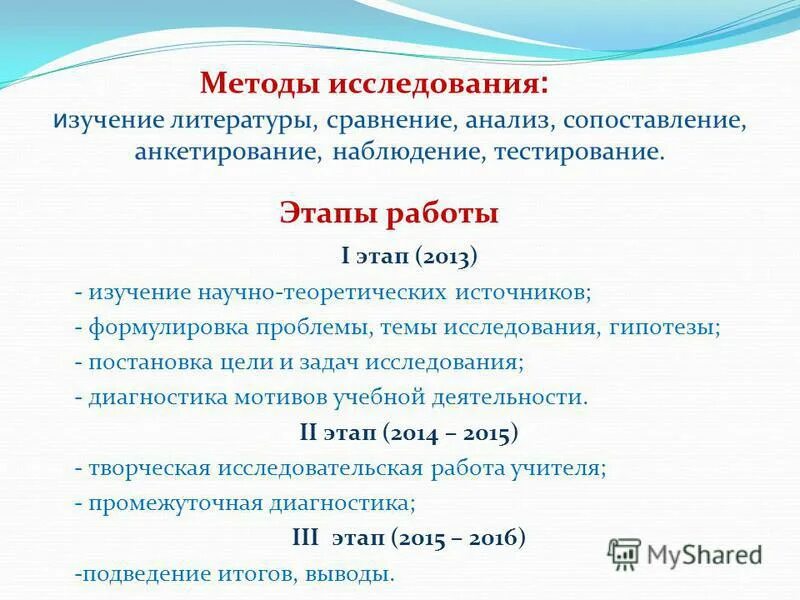 Методы исследования:
изучение литературы, сравнение, анализ, сопоставление, анкетирование, наблюдение, тестирование.

Этапы работы

I этап (2013)

- изучение научно-теоретических источников;
- формулировка проблемы, темы исследования, гипотезы;
- постановка цели и задач исследования;
- диагностика мотивов учебной деятельности.

II этап (2014 – 2015)

- творческая исследовательская работа учителя;
- промежуточная диагностика;

III этап (2015 – 2016)

-подведение итогов, выводы.

MyShared